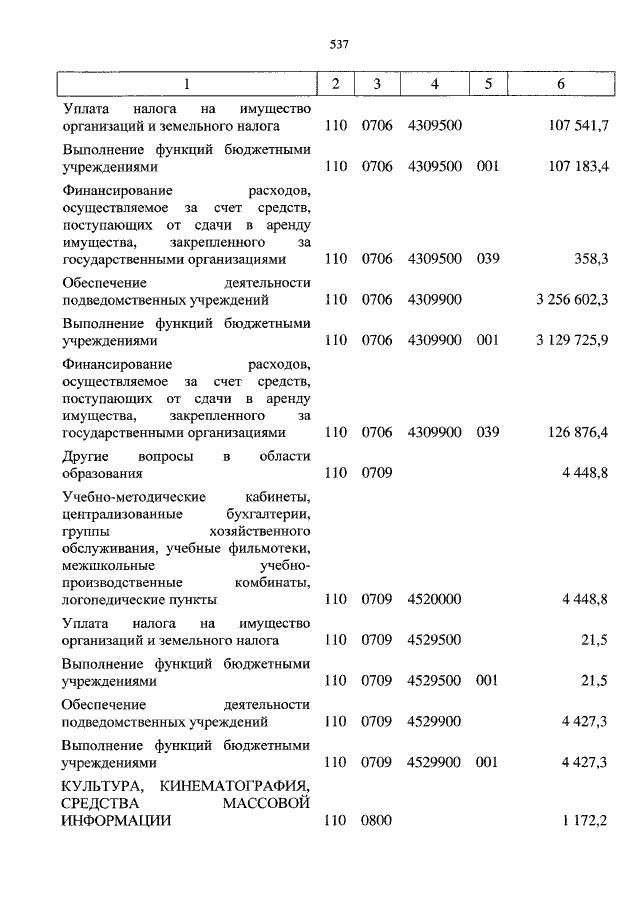 537

| 1 | 2 | 3 | 4 | 5 | 6 |
|---|---|---|---|---|---|
| Уплата налога на имущество организаций и земельного налога | 110 | 0706 | 4309500 | | 107 541,7 |
| Выполнение функций бюджетными учреждениями | 110 | 0706 | 4309500 | 001 | 107 183,4 |
| Финансирование расходов, осуществляемое за счет средств, поступающих от сдачи в аренду имущества, закрепленного за государственными организациями | 110 | 0706 | 4309500 | 039 | 358,3 |
| Обеспечение деятельности подведомственных учреждений | 110 | 0706 | 4309900 | | 3 256 602,3 |
| Выполнение функций бюджетными учреждениями | 110 | 0706 | 4309900 | 001 | 3 129 725,9 |
| Финансирование расходов, осуществляемое за счет средств, поступающих от сдачи в аренду имущества, закрепленного за государственными организациями | 110 | 0706 | 4309900 | 039 | 126 876,4 |
| Другие вопросы в области образования | 110 | 0709 | | | 4 448,8 |
| Учебно-методические кабинеты, централизованные бухгалтерии, группы хозяйственного обслуживания, учебные фильмотеки, межшкольные учебно-производственные комбинаты, логопедические пункты | 110 | 0709 | 4520000 | | 4 448,8 |
| Уплата налога на имущество организаций и земельного налога | 110 | 0709 | 4529500 | | 21,5 |
| Выполнение функций бюджетными учреждениями | 110 | 0709 | 4529500 | 001 | 21,5 |
| Обеспечение деятельности подведомственных учреждений | 110 | 0709 | 4529900 | | 4 427,3 |
| Выполнение функций бюджетными учреждениями | 110 | 0709 | 4529900 | 001 | 4 427,3 |
| КУЛЬТУРА, КИНЕМАТОГРАФИЯ, СРЕДСТВА МАССОВОЙ ИНФОРМАЦИИ | 110 | 0800 | | | 1 172,2 |